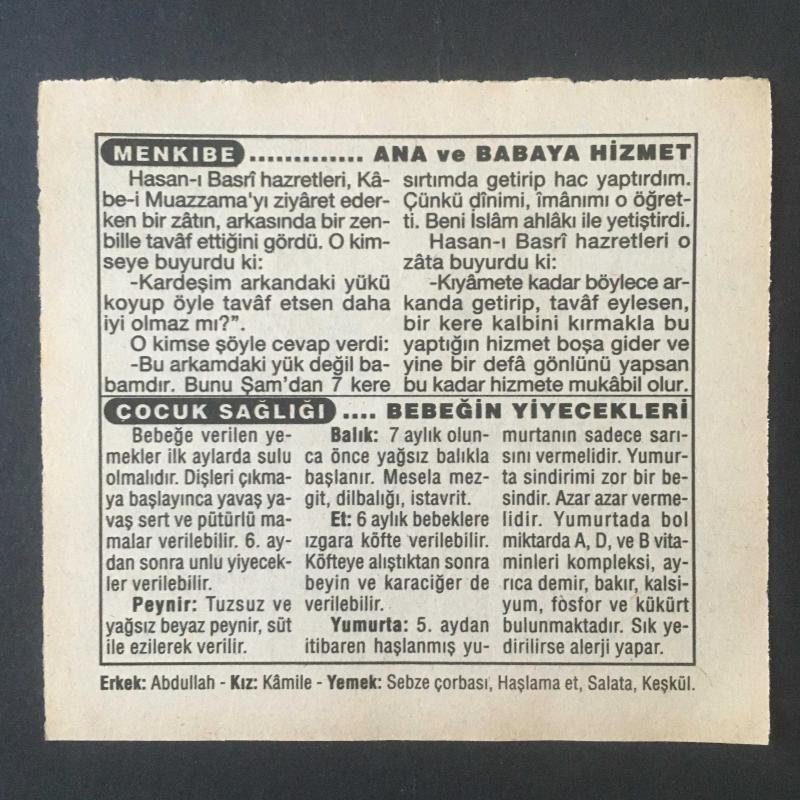 MENKIBE ............. ANA ve BABAYA HİZMET

Hasan-ı Basrî hazretleri, Kâbe-i Muazzama'yı ziyâret ederken bir zâtın, arkasında bir zenbille tavâf ettiğini gördü. O kimseye buyurdu ki:

-Kardeşim arkandaki yükü koyup öyle tavâf etsen daha iyi olmaz mı?".

O kimse şöyle cevap verdi:

-Bu arkamdaki yük değil babamdır. Bunu Şam'dan 7 kere sırtımda getirip hac yaptırdım. Çünkü dînimi, îmânımı o öğretti. Beni İslâm ahlâkı ile yetiştirdi.

Hasan-ı Basrî hazretleri o zâta buyurdu ki:

-Kıyâmete kadar böylece arkanda getirip, tavâf eylesen, bir kere kalbini kırmakla bu yaptığın hizmet boşa gider ve yine bir defâ gönlünü yapsan bu kadar hizmete mukâbil olur.

ÇOCUK SAĞLIĞI .... BEBEĞİN YİYECEKLERİ

Bebeğe verilen yemekler ilk aylarda sulu olmalıdır. Dişleri çıkmaya başlayınca yavaş yavaş sert ve pütürlü mamalar verilebilir. 6. aydan sonra unlu yiyecekler verilebilir.

Peynir: Tuzsuz ve yağsız beyaz peynir, süt ile ezilerek verilir.

Balık: 7 aylık olunca önce yağsız balıkla başlanır. Mesela mezgit, dilbalığı, istavrit.

Et: 6 aylık bebeklere ızgara köfte verilebilir. Köfteye alıştıktan sonra beyin ve karaciğer de verilebilir.

Yumurta: 5. aydan itibaren haşlanmış yumurtanın sadece sarısını vermelidir. Yumurta sindirimi zor bir besindir. Azar azar vermelidir. Yumurtada bol miktarda A, D, ve B vitaminleri kompleksi, ayrıca demir, bakır, kalsiyum, fosfor ve kükürt bulunmaktadır. Sık yedirilirse alerji yapar.

Erkek: Abdullah - Kız: Kâmile - Yemek: Sebze çorbası, Haşlama et, Salata, Keşkül.